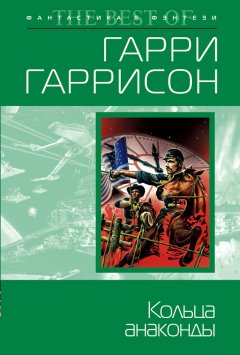 THE BEST OF
ФАНТАСТИКА & ФЭНТЕЗИ

ГАРРИ ГАРРИСОН

Кольца анаконды